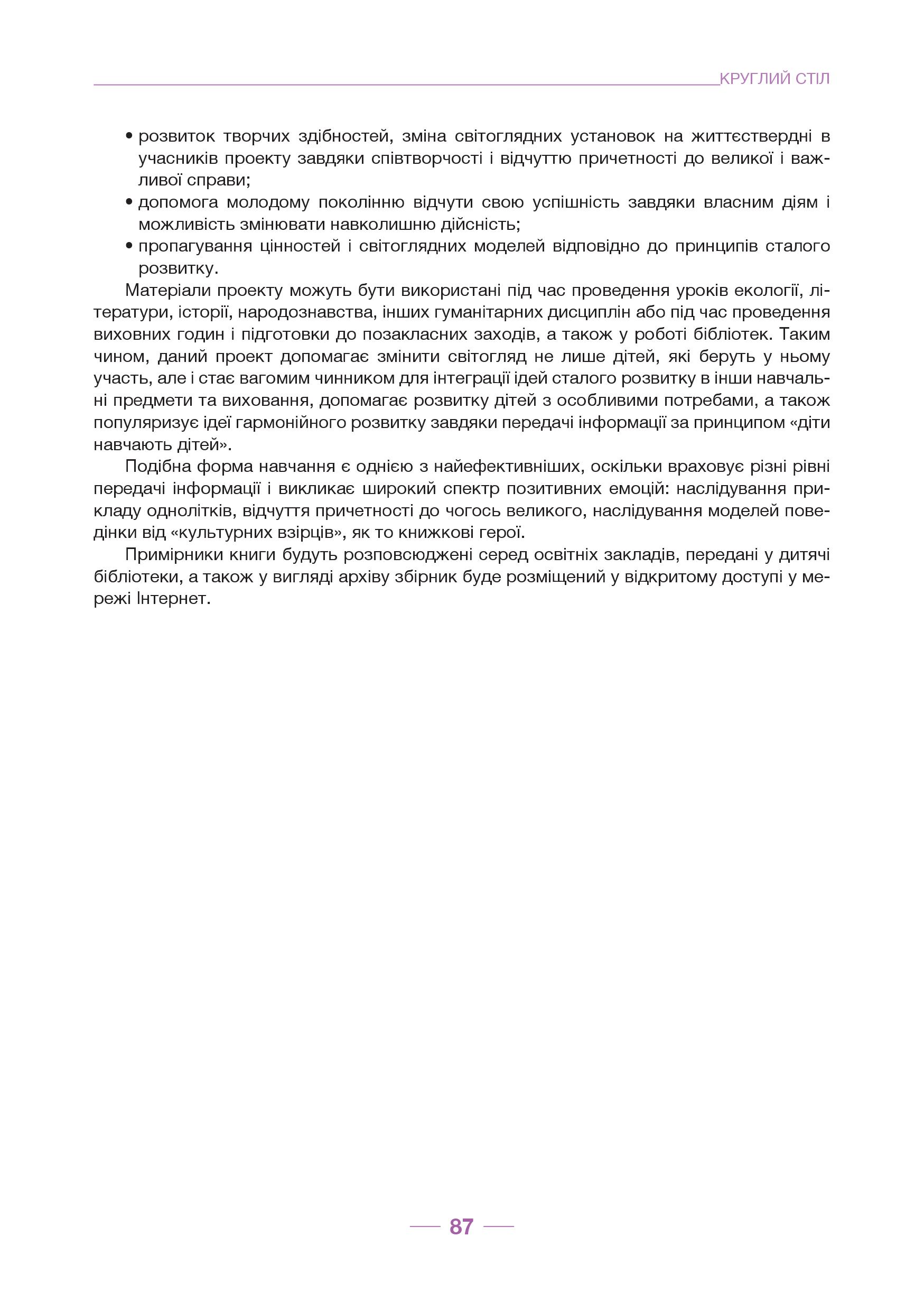 КРУГЛИЙ СТІЛ

• розвиток творчих здібностей, зміна світоглядних установок на життєствердні в учасників проекту завдяки співтворчості і відчуттю причетності до великої і важливої справи;
• допомога молодому поколінню відчути свою успішність завдяки власним діям і можливість змінювати навколишню дійсність;
• пропагування цінностей і світоглядних моделей відповідно до принципів сталого розвитку.

Матеріали проекту можуть бути використані під час проведення уроків екології, літератури, історії, народознавства, інших гуманітарних дисциплін або під час проведення виховних годин і підготовки до позакласних заходів, а також у роботі бібліотек. Таким чином, даний проект допомагає змінити світогляд не лише дітей, які беруть у ньому участь, але і стає вагомим чинником для інтеграції ідей сталого розвитку в інши навчальні предмети та виховання, допомагає розвитку дітей з особливими потребами, а також популяризує ідеї гармонійного розвитку завдяки передачі інформації за принципом «діти навчають дітей».

Подібна форма навчання є однією з найефективніших, оскільки враховує різні рівні передачі інформації і викликає широкий спектр позитивних емоцій: наслідування прикладу однолітків, відчуття причетності до чогось великого, наслідування моделей поведінки від «культурних взірців», як то книжкові герої.

Примірники книги будуть розповсюджені серед освітніх закладів, передані у дитячі бібліотеки, а також у вигляді архіву збірник буде розміщений у відкритому доступі у мережі Інтернет.

87